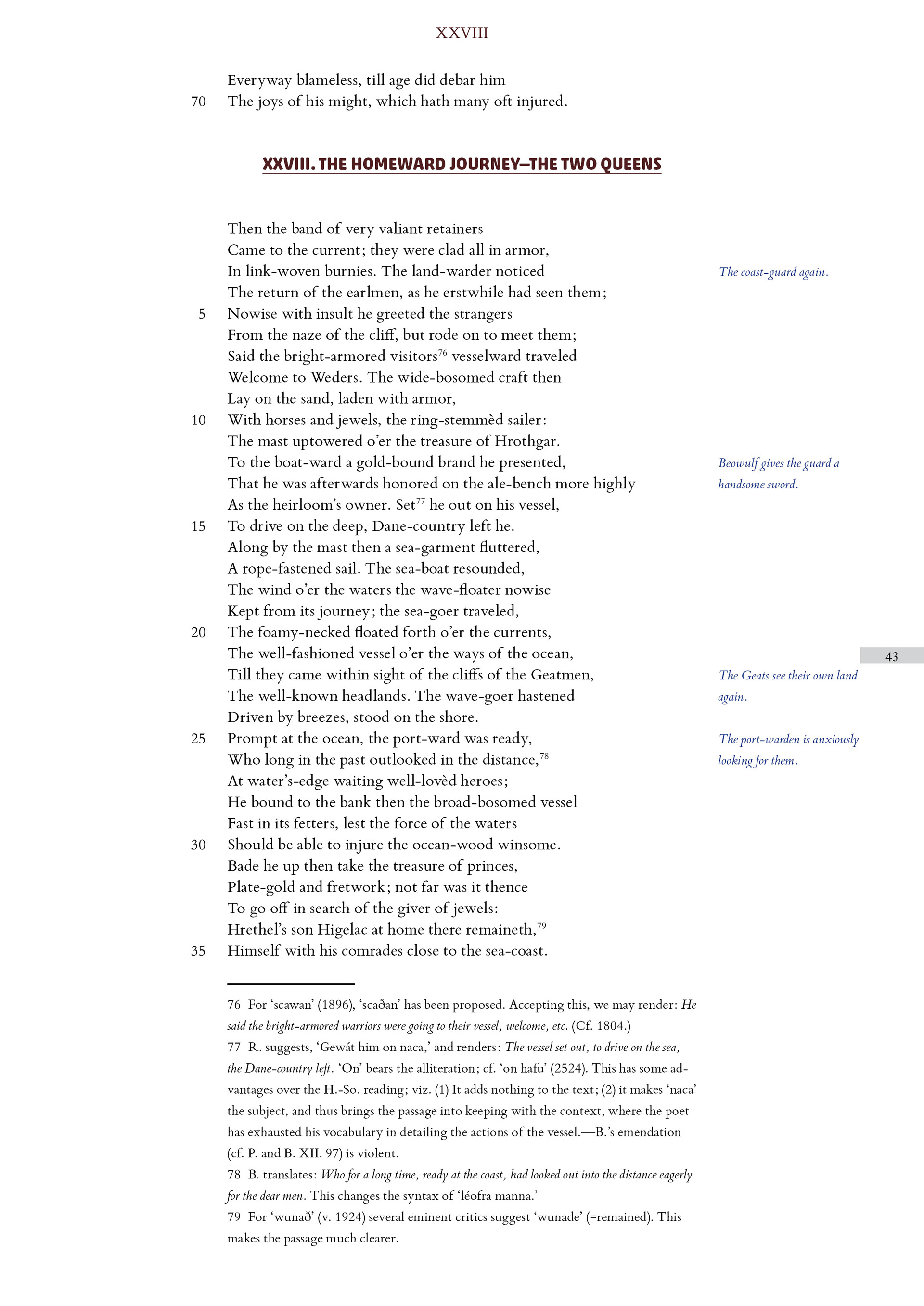 XXVIII

Everyway blameless, till age did debar him
70 The joys of his might, which hath many oft injured.

XXVIII. THE HOMEWARD JOURNEY—THE TWO QUEENS

Then the band of very valiant retainers
Came to the current; they were clad all in armor,
In link-woven burnies. The land-warder noticed
The return of the earlmen, as he erstwhile had seen them;
5 Nowise with insult he greeted the strangers
From the naze of the cliff, but rode on to meet them;
Said the bright-armored visitors$^{76}$ vesselward traveled
Welcome to Weders. The wide-bosomed craft then
Lay on the sand, laden with armor,
10 With horses and jewels, the ring-stemmèd sailer:
The mast uptowered o'er the treasure of Hrothgar.
To the boat-ward a gold-bound brand he presented,
That he was afterwards honored on the ale-bench more highly
As the heirloom's owner. Set$^{77}$ he out on his vessel,
15 To drive on the deep, Dane-country left he.
Along by the mast then a sea-garment fluttered,
A rope-fastened sail. The sea-boat resounded,
The wind o'er the waters the wave-floater nowise
Kept from its journey; the sea-goer traveled,
20 The foamy-necked floated forth o'er the currents,
The well-fashioned vessel o'er the ways of the ocean,
Till they came within sight of the cliffs of the Geatmen,
The well-known headlands. The wave-goer hastened
Driven by breezes, stood on the shore.
25 Prompt at the ocean, the port-ward was ready,
Who long in the past outlooked in the distance,$^{78}$
At water's-edge waiting well-lovèd heroes;
He bound to the bank then the broad-bosomed vessel
Fast in its fetters, lest the force of the waters
30 Should be able to injure the ocean-wood winsome.
Bade he up then take the treasure of princes,
Plate-gold and fretwork; not far was it thence
To go off in search of the giver of jewels:
Hrethel's son Higelac at home there remaineth,$^{79}$
35 Himself with his comrades close to the sea-coast.

The coast-guard again.

Beowulf gives the guard a handsome sword.

43

The Geats see their own land again.

The port-warden is anxiously looking for them.

76 For 'scawan' (1896), 'scaðan' has been proposed. Accepting this, we may render: He said the bright-armored warriors were going to their vessel, welcome, etc. (Cf. 1804.)
77 R. suggests, 'Gewát him on naca,' and renders: The vessel set out, to drive on the sea, the Dane-country left. 'On' bears the alliteration; cf. 'on hafu' (2524). This has some advantages over the H.-So. reading; viz. (1) It adds nothing to the text; (2) it makes 'naca' the subject, and thus brings the passage into keeping with the context, where the poet has exhausted his vocabulary in detailing the actions of the vessel.—B.'s emendation (cf. P. and B. XII. 97) is violent.
78 B. translates: Who for a long time, ready at the coast, had looked out into the distance eagerly for the dear men. This changes the syntax of 'léofra manna.'
79 For 'wunað' (v. 1924) several eminent critics suggest 'wunade' (=remained). This makes the passage much clearer.